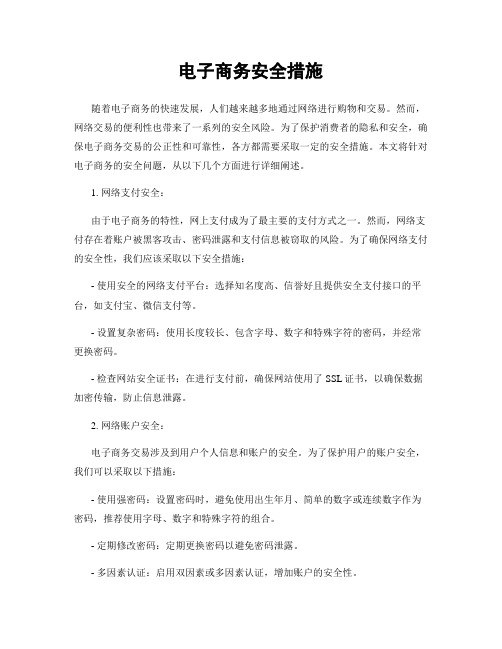 电子商务安全措施

随着电子商务的快速发展，人们越来越多地通过网络进行购物和交易。然而，网络交易的便利性也带来了一系列的安全风险。为了保护消费者的隐私和安全，确保电子商务交易的公正性和可靠性，各方都需要采取一定的安全措施。本文将针对电子商务的安全问题，从以下几个方面进行详细阐述。

1. 网络支付安全：

由于电子商务的特性，网上支付成为了最主要的支付方式之一。然而，网络支付存在着账户被黑客攻击、密码泄露和支付信息被窃取的风险。为了确保网络支付的安全性，我们应该采取以下安全措施：

- 使用安全的网络支付平台：选择知名度高、信誉好且提供安全支付接口的平台，如支付宝、微信支付等。

- 设置复杂密码：使用长度较长、包含字母、数字和特殊字符的密码，并经常更换密码。

- 检查网站安全证书：在进行支付前，确保网站使用了 SSL 证书，以确保数据加密传输，防止信息泄露。

2. 网络账户安全：

电子商务交易涉及到用户个人信息和账户的安全。为了保护用户的账户安全，我们可以采取以下措施：

- 使用强密码：设置密码时，避免使用出生年月、简单的数字或连续数字作为密码，推荐使用字母、数字和特殊字符的组合。

- 定期修改密码：定期更换密码以避免密码泄露。

- 多因素认证：启用双因素或多因素认证，增加账户的安全性。